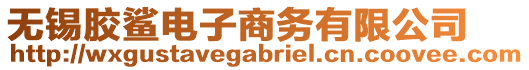 无锡胶鲨电子商务有限公司
http://wxgustavegabriel.cn.coovee.com